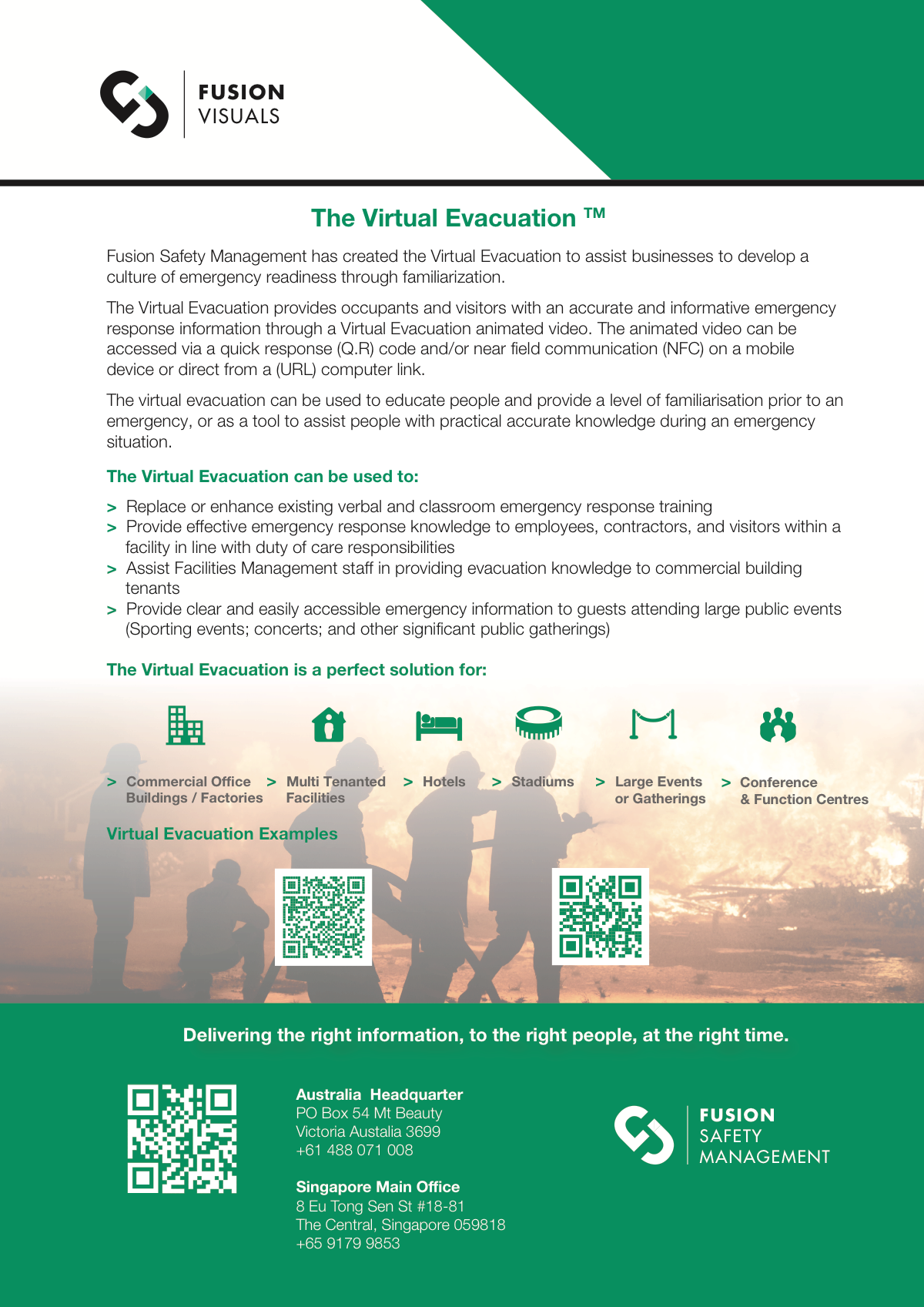 FUSION
VISUALS

The Virtual Evacuation ™

Fusion Safety Management has created the Virtual Evacuation to assist businesses to develop a culture of emergency readiness through familiarization.

The Virtual Evacuation provides occupants and visitors with an accurate and informative emergency response information through a Virtual Evacuation animated video. The animated video can be accessed via a quick response (Q.R) code and/or near field communication (NFC) on a mobile device or direct from a (URL) computer link.

The virtual evacuation can be used to educate people and provide a level of familiarisation prior to an emergency, or as a tool to assist people with practical accurate knowledge during an emergency situation.

The Virtual Evacuation can be used to:

> Replace or enhance existing verbal and classroom emergency response training
> Provide effective emergency response knowledge to employees, contractors, and visitors within a facility in line with duty of care responsibilities
> Assist Facilities Management staff in providing evacuation knowledge to commercial building tenants
> Provide clear and easily accessible emergency information to guests attending large public events (Sporting events; concerts; and other significant public gatherings)

The Virtual Evacuation is a perfect solution for:

> Commercial Office Buildings / Factories
> Multi Tenanted Facilities
> Hotels
> Stadiums
> Large Events or Gatherings
> Conference & Function Centres

Virtual Evacuation Examples

Delivering the right information, to the right people, at the right time.

Australia Headquarter
PO Box 54 Mt Beauty
Victoria Austalia 3699
+61 488 071 008

Singapore Main Office
8 Eu Tong Sen St #18-81
The Central, Singapore 059818
+65 9179 9853

FUSION
SAFETY
MANAGEMENT